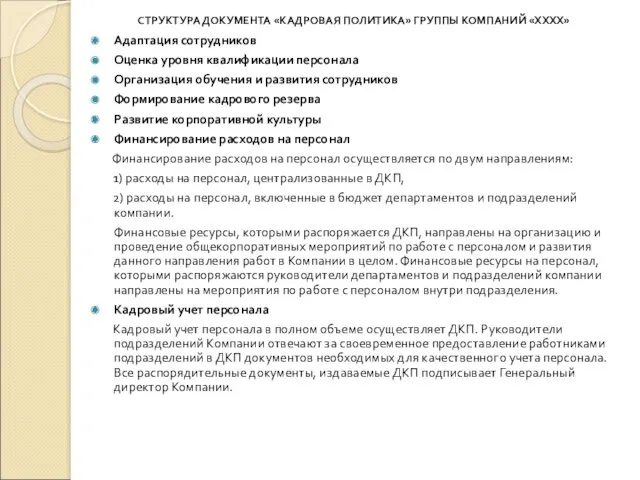 СТРУКТУРА ДОКУМЕНТА «КАДРОВАЯ ПОЛИТИКА» ГРУППЫ КОМПАНИЙ «ХХХХ»

Адаптация сотрудников

Оценка уровня квалификации персонала

Организация обучения и развития сотрудников

Формирование кадрового резерва

Развитие корпоративной культуры

Финансирование расходов на персонал

Финансирование расходов на персонал осуществляется по двум направлениям:

1) расходы на персонал, централизованные в ДКП,

2) расходы на персонал, включенные в бюджет департаментов и подразделений компании.

Финансовые ресурсы, которыми распоряжается ДКП, направлены на организацию и проведение общекорпоративных мероприятий по работе с персоналом и развития данного направления работ в Компании в целом. Финансовые ресурсы на персонал, которыми распоряжаются руководители департаментов и подразделений компании направлены на мероприятия по работе с персоналом внутри подразделения.

Кадровый учет персонала

Кадровый учет персонала в полном объеме осуществляет ДКП. Руководители подразделений Компании отвечают за своевременное предоставление работниками подразделений в ДКП документов необходимых для качественного учета персонала. Все распорядительные документы, издаваемые ДКП подписывает Генеральный директор Компании.